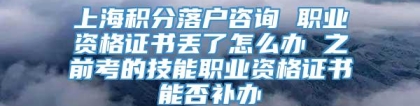 上海积分落户咨询 职业资格证书丢了怎么办 之前考的技能职业资格证书能否补办